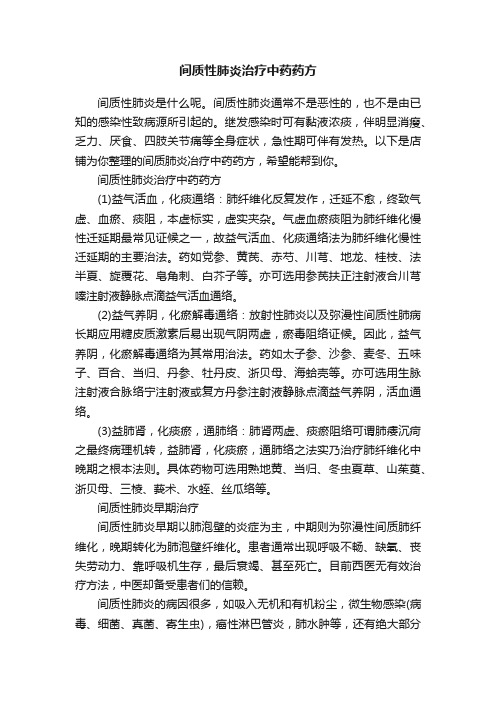 间质性肺炎治疗中药药方

间质性肺炎是什么呢。间质性肺炎通常不是恶性的，也不是由已知的感染性致病源所引起的。继发感染时可有黏液浓痰，伴明显消瘦、乏力、厌食、四肢关节痛等全身症状，急性期可伴有发热。以下是店铺为你整理的间质肺炎治疗中药药方，希望能帮到你。

间质性肺炎治疗中药药方

(1)益气活血，化痰通络：肺纤维化反复发作，迁延不愈，终致气虚、血瘀、痰阻，本虚标实，虚实夹杂。气虚血瘀痰阻为肺纤维化慢性迁延期最常见证候之一，故益气活血、化痰通络法为肺纤维化慢性迁延期的主要治法。药如党参、黄芪、赤芍、川芎、地龙、桂枝、法半夏、旋覆花、皂角刺、白芥子等。亦可选用参芪扶正注射液合川芎嗪注射液静脉点滴益气活血通络。

(2)益气养阴，化瘀解毒通络：放射性肺炎以及弥漫性间质性肺病长期应用糖皮质激素后易出现气阴两虚，瘀毒阻络证候。因此，益气养阴，化瘀解毒通络为其常用治法。药如太子参、沙参、麦冬、五味子、百合、当归、丹参、牡丹皮、浙贝母、海蛤壳等。亦可选用生脉注射液合脉络宁注射液或复方丹参注射液静脉点滴益气养阴，活血通络。

(3)益肺肾，化痰瘀，通肺络：肺肾两虚、痰瘀阻络可谓肺痿沉疴之最终病理机转，益肺肾，化痰瘀，通肺络之法实乃治疗肺纤维化中晚期之根本法则。具体药物可选用熟地黄、当归、冬虫夏草、山茱萸、浙贝母、三棱、莪术、水蛭、丝瓜络等。

间质性肺炎早期治疗

间质性肺炎早期以肺泡壁的炎症为主，中期则为弥漫性间质肺纤维化，晚期转化为肺泡壁纤维化。患者通常出现呼吸不畅、缺氧、丧失劳动力、靠呼吸机生存，最后衰竭、甚至死亡。目前西医无有效治疗方法，中医却备受患者们的信赖。

间质性肺炎的病因很多，如吸入无机和有机粉尘，微生物感染(病毒、细菌、真菌、寄生虫)，癌性淋巴管炎，肺水肿等，还有绝大部分